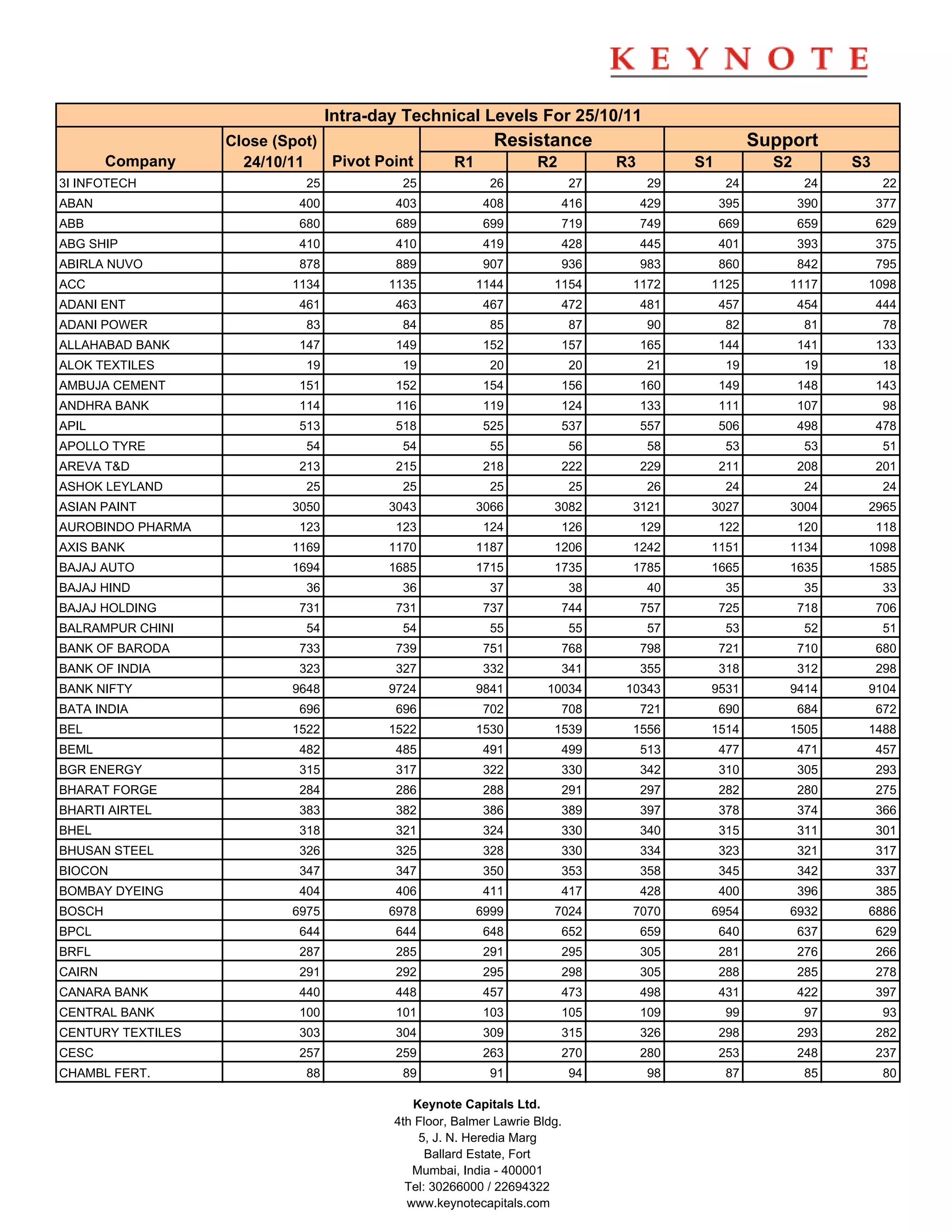 KEYNOTE

Intra-day Technical Levels For 25/10/11

| Company | Close (Spot) 24/10/11 | Pivot Point | Resistance R1 | Resistance R2 | Resistance R3 | Support S1 | Support S2 | Support S3 |
|---|---|---|---|---|---|---|---|---|
| 3I INFOTECH | 25 | 25 | 26 | 27 | 29 | 24 | 24 | 22 |
| ABAN | 400 | 403 | 408 | 416 | 429 | 395 | 390 | 377 |
| ABB | 680 | 689 | 699 | 719 | 749 | 669 | 659 | 629 |
| ABG SHIP | 410 | 410 | 419 | 428 | 445 | 401 | 393 | 375 |
| ABIRLA NUVO | 878 | 889 | 907 | 936 | 983 | 860 | 842 | 795 |
| ACC | 1134 | 1135 | 1144 | 1154 | 1172 | 1125 | 1117 | 1098 |
| ADANI ENT | 461 | 463 | 467 | 472 | 481 | 457 | 454 | 444 |
| ADANI POWER | 83 | 84 | 85 | 87 | 90 | 82 | 81 | 78 |
| ALLAHABAD BANK | 147 | 149 | 152 | 157 | 165 | 144 | 141 | 133 |
| ALOK TEXTILES | 19 | 19 | 20 | 20 | 21 | 19 | 19 | 18 |
| AMBUJA CEMENT | 151 | 152 | 154 | 156 | 160 | 149 | 148 | 143 |
| ANDHRA BANK | 114 | 116 | 119 | 124 | 133 | 111 | 107 | 98 |
| APIL | 513 | 518 | 525 | 537 | 557 | 506 | 498 | 478 |
| APOLLO TYRE | 54 | 54 | 55 | 56 | 58 | 53 | 53 | 51 |
| AREVA T&D | 213 | 215 | 218 | 222 | 229 | 211 | 208 | 201 |
| ASHOK LEYLAND | 25 | 25 | 25 | 25 | 26 | 24 | 24 | 24 |
| ASIAN PAINT | 3050 | 3043 | 3066 | 3082 | 3121 | 3027 | 3004 | 2965 |
| AUROBINDO PHARMA | 123 | 123 | 124 | 126 | 129 | 122 | 120 | 118 |
| AXIS BANK | 1169 | 1170 | 1187 | 1206 | 1242 | 1151 | 1134 | 1098 |
| BAJAJ AUTO | 1694 | 1685 | 1715 | 1735 | 1785 | 1665 | 1635 | 1585 |
| BAJAJ HIND | 36 | 36 | 37 | 38 | 40 | 35 | 35 | 33 |
| BAJAJ HOLDING | 731 | 731 | 737 | 744 | 757 | 725 | 718 | 706 |
| BALRAMPUR CHINI | 54 | 54 | 55 | 55 | 57 | 53 | 52 | 51 |
| BANK OF BARODA | 733 | 739 | 751 | 768 | 798 | 721 | 710 | 680 |
| BANK OF INDIA | 323 | 327 | 332 | 341 | 355 | 318 | 312 | 298 |
| BANK NIFTY | 9648 | 9724 | 9841 | 10034 | 10343 | 9531 | 9414 | 9104 |
| BATA INDIA | 696 | 696 | 702 | 708 | 721 | 690 | 684 | 672 |
| BEL | 1522 | 1522 | 1530 | 1539 | 1556 | 1514 | 1505 | 1488 |
| BEML | 482 | 485 | 491 | 499 | 513 | 477 | 471 | 457 |
| BGR ENERGY | 315 | 317 | 322 | 330 | 342 | 310 | 305 | 293 |
| BHARAT FORGE | 284 | 286 | 288 | 291 | 297 | 282 | 280 | 275 |
| BHARTI AIRTEL | 383 | 382 | 386 | 389 | 397 | 378 | 374 | 366 |
| BHEL | 318 | 321 | 324 | 330 | 340 | 315 | 311 | 301 |
| BHUSAN STEEL | 326 | 325 | 328 | 330 | 334 | 323 | 321 | 317 |
| BIOCON | 347 | 347 | 350 | 353 | 358 | 345 | 342 | 337 |
| BOMBAY DYEING | 404 | 406 | 411 | 417 | 428 | 400 | 396 | 385 |
| BOSCH | 6975 | 6978 | 6999 | 7024 | 7070 | 6954 | 6932 | 6886 |
| BPCL | 644 | 644 | 648 | 652 | 659 | 640 | 637 | 629 |
| BRFL | 287 | 285 | 291 | 295 | 305 | 281 | 276 | 266 |
| CAIRN | 291 | 292 | 295 | 298 | 305 | 288 | 285 | 278 |
| CANARA BANK | 440 | 448 | 457 | 473 | 498 | 431 | 422 | 397 |
| CENTRAL BANK | 100 | 101 | 103 | 105 | 109 | 99 | 97 | 93 |
| CENTURY TEXTILES | 303 | 304 | 309 | 315 | 326 | 298 | 293 | 282 |
| CESC | 257 | 259 | 263 | 270 | 280 | 253 | 248 | 237 |
| CHAMBL FERT. | 88 | 89 | 91 | 94 | 98 | 87 | 85 | 80 |

Keynote Capitals Ltd.
4th Floor, Balmer Lawrie Bldg.
5, J. N. Heredia Marg
Ballard Estate, Fort
Mumbai, India - 400001
Tel: 30266000 / 22694322
www.keynotecapitals.com